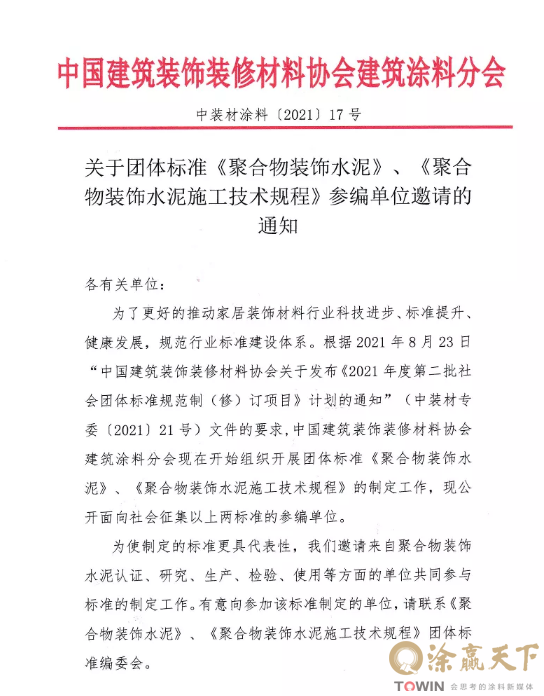 中国建筑装饰装修材料协会建筑涂料分会

中装材涂料〔2021〕17号

关于团体标准《聚合物装饰水泥》、《聚合物装饰水泥施工技术规程》参编单位邀请的通知

各有关单位：

为了更好的推动家居装饰材料行业科技进步、标准提升、健康发展，规范行业标准建设体系。根据2021年8月23日“中国建筑装饰装修材料协会关于发布《2021年度第二批社会团体标准规范制（修）订项目》计划的通知”（中装材专委〔2021〕21号）文件的要求，中国建筑装饰装修材料协会建筑涂料分会现在开始组织开展团体标准《聚合物装饰水泥》、《聚合物装饰水泥施工技术规程》的制定工作，现公开面向社会征集以上两标准的参编单位。

为使制定的标准更具代表性，我们邀请来自聚合物装饰水泥认证、研究、生产、检验、使用等方面的单位共同参与标准的制定工作。有意向参加该标准制定的单位，请联系《聚合物装饰水泥》、《聚合物装饰水泥施工技术规程》团体标准编委会。

涂赢天下
TOWIN 会思考的涂料新媒体